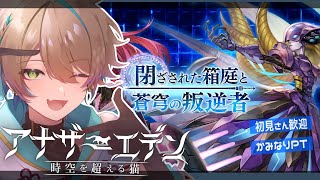 閉ざされた箱庭と
蒼穹の叛逆者

初見さん歓迎

かみなりPT

アナザーエデン
時空を超える猫